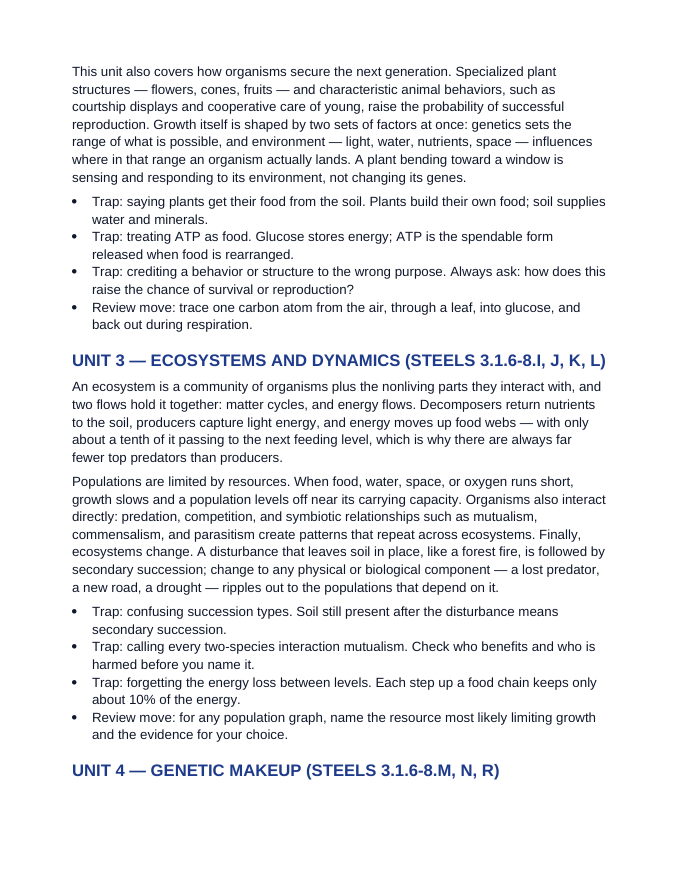 This unit also covers how organisms secure the next generation. Specialized plant structures — flowers, cones, fruits — and characteristic animal behaviors, such as courtship displays and cooperative care of young, raise the probability of successful reproduction. Growth itself is shaped by two sets of factors at once: genetics sets the range of what is possible, and environment — light, water, nutrients, space — influences where in that range an organism actually lands. A plant bending toward a window is sensing and responding to its environment, not changing its genes.

• Trap: saying plants get their food from the soil. Plants build their own food; soil supplies water and minerals.
• Trap: treating ATP as food. Glucose stores energy; ATP is the spendable form released when food is rearranged.
• Trap: crediting a behavior or structure to the wrong purpose. Always ask: how does this raise the chance of survival or reproduction?
• Review move: trace one carbon atom from the air, through a leaf, into glucose, and back out during respiration.

UNIT 3 — ECOSYSTEMS AND DYNAMICS (STEELS 3.1.6-8.I, J, K, L)

An ecosystem is a community of organisms plus the nonliving parts they interact with, and two flows hold it together: matter cycles, and energy flows. Decomposers return nutrients to the soil, producers capture light energy, and energy moves up food webs — with only about a tenth of it passing to the next feeding level, which is why there are always far fewer top predators than producers.

Populations are limited by resources. When food, water, space, or oxygen runs short, growth slows and a population levels off near its carrying capacity. Organisms also interact directly: predation, competition, and symbiotic relationships such as mutualism, commensalism, and parasitism create patterns that repeat across ecosystems. Finally, ecosystems change. A disturbance that leaves soil in place, like a forest fire, is followed by secondary succession; change to any physical or biological component — a lost predator, a new road, a drought — ripples out to the populations that depend on it.

• Trap: confusing succession types. Soil still present after the disturbance means secondary succession.
• Trap: calling every two-species interaction mutualism. Check who benefits and who is harmed before you name it.
• Trap: forgetting the energy loss between levels. Each step up a food chain keeps only about 10% of the energy.
• Review move: for any population graph, name the resource most likely limiting growth and the evidence for your choice.

UNIT 4 — GENETIC MAKEUP (STEELS 3.1.6-8.M, N, R)